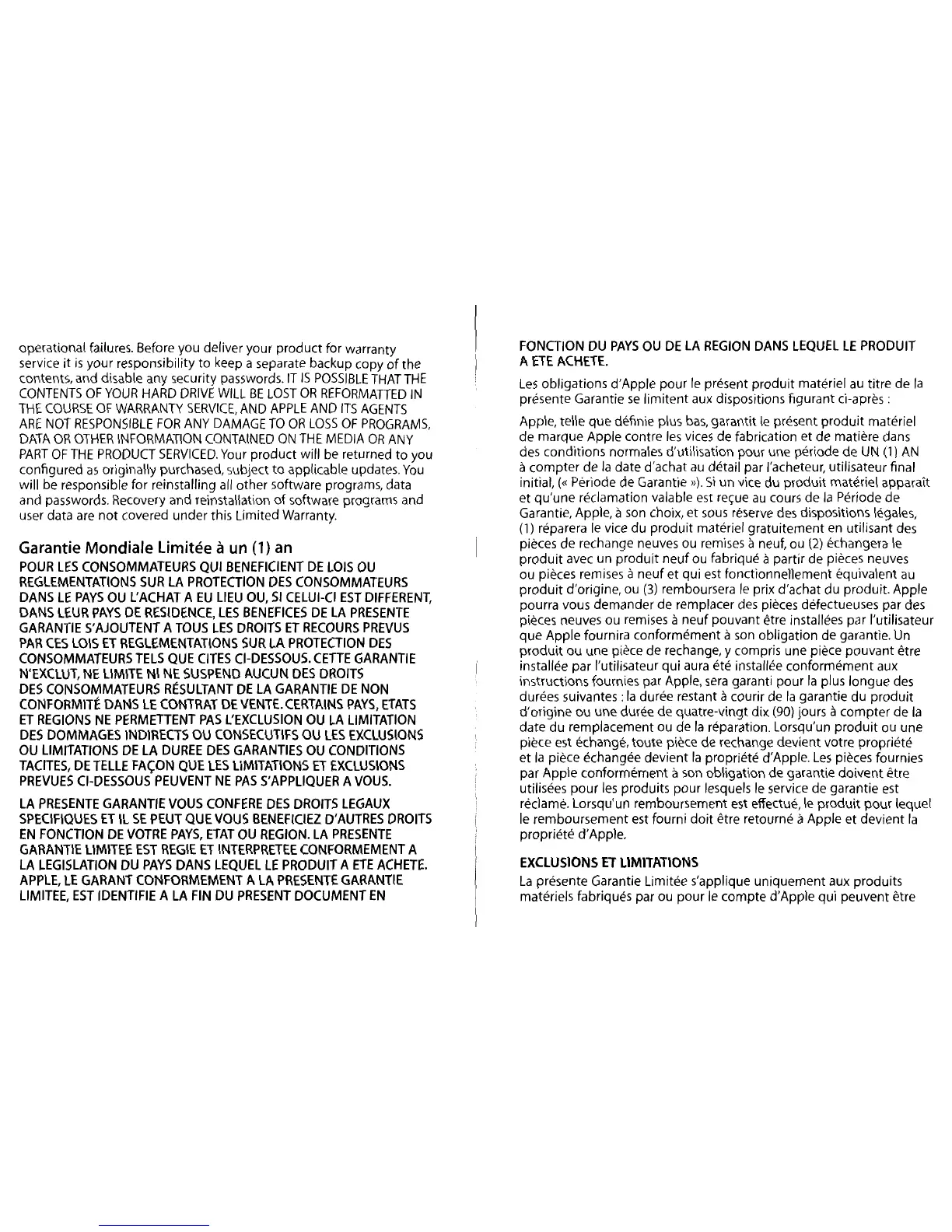 operational failures. Before you deliver your product for warranty service it is your responsibility to keep a separate backup copy of the contents, and disable any security passwords. IT IS POSSIBLE THAT THE CONTENTS OF YOUR HARD DRIVE WILL BE LOST OR REFORMATTED IN THE COURSE OF WARRANTY SERVICE, AND APPLE AND ITS AGENTS ARE NOT RESPONSIBLE FOR ANY DAMAGE TO OR LOSS OF PROGRAMS, DATA OR OTHER INFORMATION CONTAINED ON THE MEDIA OR ANY PART OF THE PRODUCT SERVICED. Your product will be returned to you configured as originally purchased, subject to applicable updates. You will be responsible for reinstalling all other software programs, data and passwords. Recovery and reinstallation of software programs and user data are not covered under this Limited Warranty.

Garantie Mondiale Limitée à un (1) an

POUR LES CONSOMMATEURS QUI BENEFICIENT DE LOIS OU REGLEMENTATIONS SUR LA PROTECTION DES CONSOMMATEURS DANS LE PAYS OU L'ACHAT A EU LIEU OU, SI CELUI-CI EST DIFFERENT, DANS LEUR PAYS DE RESIDENCE, LES BENEFICES DE LA PRESENTE GARANTIE S'AJOUTENT A TOUS LES DROITS ET RECOURS PREVUS PAR CES LOIS ET REGLEMENTATIONS SUR LA PROTECTION DES CONSOMMATEURS TELS QUE CITES CI-DESSOUS. CETTE GARANTIE N'EXCLUT, NE LIMITE NI NE SUSPEND AUCUN DES DROITS DES CONSOMMATEURS RÉSULTANT DE LA GARANTIE DE NON CONFORMITÉ DANS LE CONTRAT DE VENTE. CERTAINS PAYS, ETATS ET REGIONS NE PERMETTENT PAS L'EXCLUSION OU LA LIMITATION DES DOMMAGES INDIRECTS OU CONSECUTIFS OU LES EXCLUSIONS OU LIMITATIONS DE LA DUREE DES GARANTIES OU CONDITIONS TACITES, DE TELLE FAÇON QUE LES LIMITATIONS ET EXCLUSIONS PREVUES CI-DESSOUS PEUVENT NE PAS S'APPLIQUER A VOUS.

LA PRESENTE GARANTIE VOUS CONFERE DES DROITS LEGAUX SPECIFIQUES ET IL SE PEUT QUE VOUS BENEFICIEZ D'AUTRES DROITS EN FONCTION DE VOTRE PAYS, ETAT OU REGION. LA PRESENTE GARANTIE LIMITEE EST REGIE ET INTERPRETEE CONFORMEMENT A LA LEGISLATION DU PAYS DANS LEQUEL LE PRODUIT A ETE ACHETE. APPLE, LE GARANT CONFORMEMENT A LA PRESENTE GARANTIE LIMITEE, EST IDENTIFIE A LA FIN DU PRESENT DOCUMENT EN FONCTION DU PAYS OU DE LA REGION DANS LEQUEL LE PRODUIT A ETE ACHETE.

Les obligations d'Apple pour le présent produit matériel au titre de la présente Garantie se limitent aux dispositions figurant ci-après :

Apple, telle que définie plus bas, garantit le présent produit matériel de marque Apple contre les vices de fabrication et de matière dans des conditions normales d'utilisation pour une période de UN (1) AN à compter de la date d'achat au détail par l'acheteur, utilisateur final initial, (« Période de Garantie »). Si un vice du produit matériel apparaît et qu'une réclamation valable est reçue au cours de la Période de Garantie, Apple, à son choix, et sous réserve des dispositions légales, (1) réparera le vice du produit matériel gratuitement en utilisant des pièces de rechange neuves ou remises à neuf, ou (2) échangera le produit avec un produit neuf ou fabriqué à partir de pièces neuves ou pièces remises à neuf et qui est fonctionnellement équivalent au produit d'origine, ou (3) remboursera le prix d'achat du produit. Apple pourra vous demander de remplacer des pièces défectueuses par des pièces neuves ou remises à neuf pouvant être installées par l'utilisateur que Apple fournira conformément à son obligation de garantie. Un produit ou une pièce de rechange, y compris une pièce pouvant être installée par l'utilisateur qui aura été installée conformément aux instructions fournies par Apple, sera garanti pour la plus longue des durées suivantes : la durée restant à courir de la garantie du produit d'origine ou une durée de quatre-vingt dix (90) jours à compter de la date du remplacement ou de la réparation. Lorsqu'un produit ou une pièce est échangé, toute pièce de rechange devient votre propriété et la pièce échangée devient la propriété d'Apple. Les pièces fournies par Apple conformément à son obligation de garantie doivent être utilisées pour les produits pour lesquels le service de garantie est réclamé. Lorsqu'un remboursement est effectué, le produit pour lequel le remboursement est fourni doit être retourné à Apple et devient la propriété d'Apple.

EXCLUSIONS ET LIMITATIONS

La présente Garantie Limitée s'applique uniquement aux produits matériels fabriqués par ou pour le compte d'Apple qui peuvent être